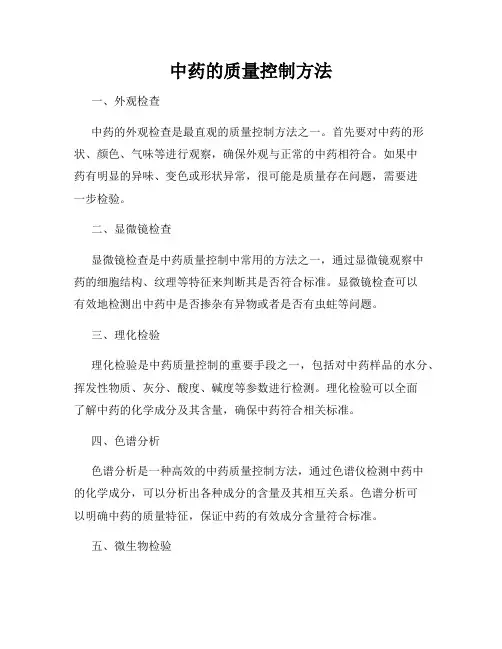 中药的质量控制方法

一、外观检查

中药的外观检查是最直观的质量控制方法之一。首先要对中药的形状、颜色、气味等进行观察，确保外观与正常的中药相符合。如果中药有明显的异味、变色或形状异常，很可能是质量存在问题，需要进一步检验。

二、显微镜检查

显微镜检查是中药质量控制中常用的方法之一，通过显微镜观察中药的细胞结构、纹理等特征来判断其是否符合标准。显微镜检查可以有效地检测出中药中是否掺杂有异物或者是否有虫蛀等问题。

三、理化检验

理化检验是中药质量控制的重要手段之一，包括对中药样品的水分、挥发性物质、灰分、酸度、碱度等参数进行检测。理化检验可以全面了解中药的化学成分及其含量，确保中药符合相关标准。

四、色谱分析

色谱分析是一种高效的中药质量控制方法，通过色谱仪检测中药中的化学成分，可以分析出各种成分的含量及其相互关系。色谱分析可以明确中药的质量特征，保证中药的有效成分含量符合标准。

五、微生物检验